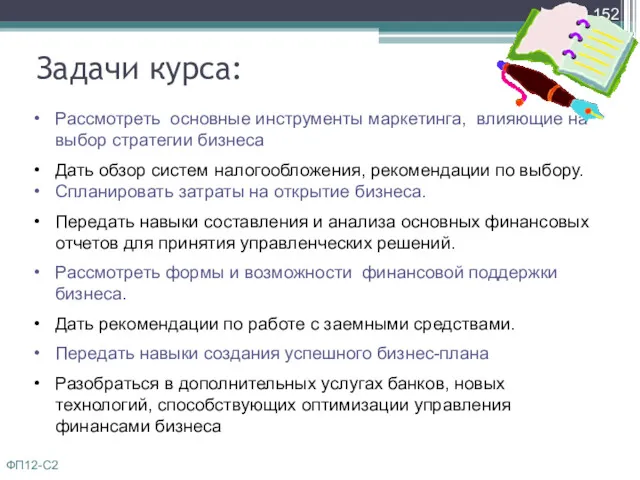 152

Задачи курса:

• Рассмотреть основные инструменты маркетинга, влияющие на выбор стратегии бизнеса

• Дать обзор систем налогообложения, рекомендации по выбору.
• Спланировать затраты на открытие бизнеса.

• Передать навыки составления и анализа основных финансовых отчетов для принятия управленческих решений.

• Рассмотреть формы и возможности финансовой поддержки бизнеса.

• Дать рекомендации по работе с заемными средствами.

• Передать навыки создания успешного бизнес-плана

• Разобраться в дополнительных услугах банков, новых технологий, способствующих оптимизации управления финансами бизнеса

ФП12-С2